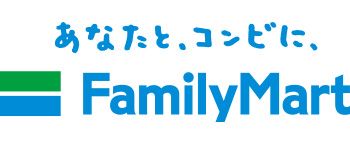 あなたと、コンビに、

FamilyMart